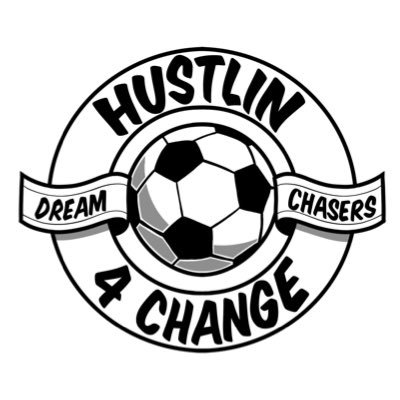 HUSTLIN
DREAM CHASERS
4 CHANGE